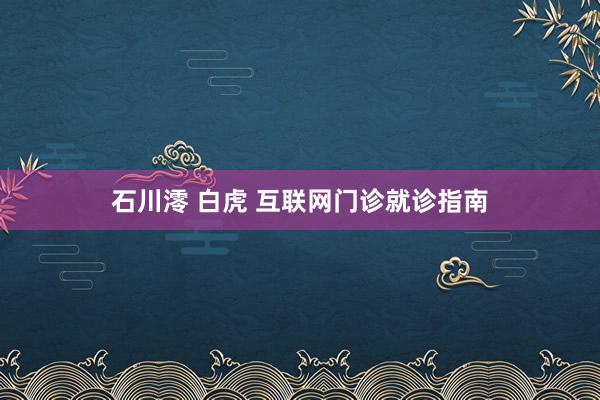 石川澪 白虎 互联网门诊就诊指南